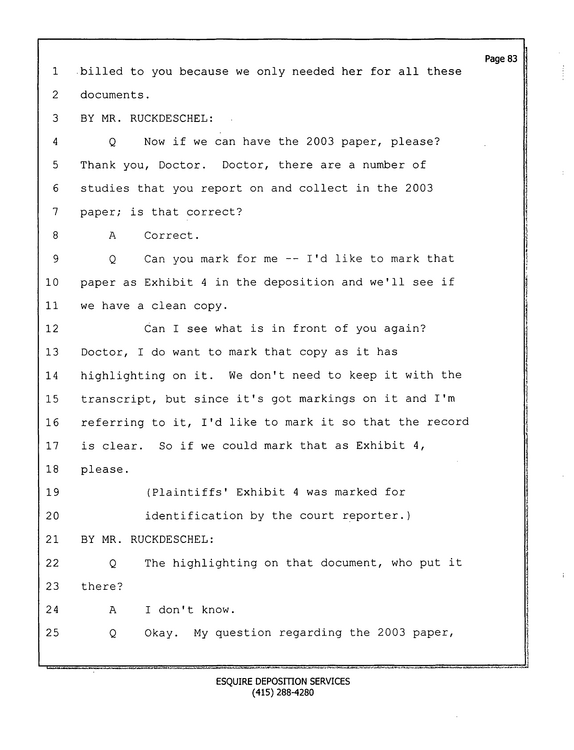 Page 83

1 billed to you because we only needed her for all these

2 documents.

3 BY MR. RUCKDESCHEL:

4 Q Now if we can have the 2003 paper, please?

5 Thank you, Doctor. Doctor, there are a number of

6 studies that you report on and collect in the 2003

7 paper; is that correct?

8 A Correct.

9 Q Can you mark for me -- I'd like to mark that

10 paper as Exhibit 4 in the deposition and we'll see if

11 we have a clean copy.

12 Can I see what is in front of you again?

13 Doctor, I do want to mark that copy as it has

14 highlighting on it. We don't need to keep it with the

15 transcript, but since it's got markings on it and I'm

16 referring to it, I'd like to mark it so that the record

17 is clear. So if we could mark that as Exhibit 4,

18 please.

19 (Plaintiffs' Exhibit 4 was marked for

20 identification by the court reporter.)

21 BY MR. RUCKDESCHEL:

22 Q The highlighting on that document, who put it

23 there?

24 A I don't know.

25 Q Okay. My question regarding the 2003 paper,

ESQUIRE DEPOSITION SERVICES
(415) 288-4280